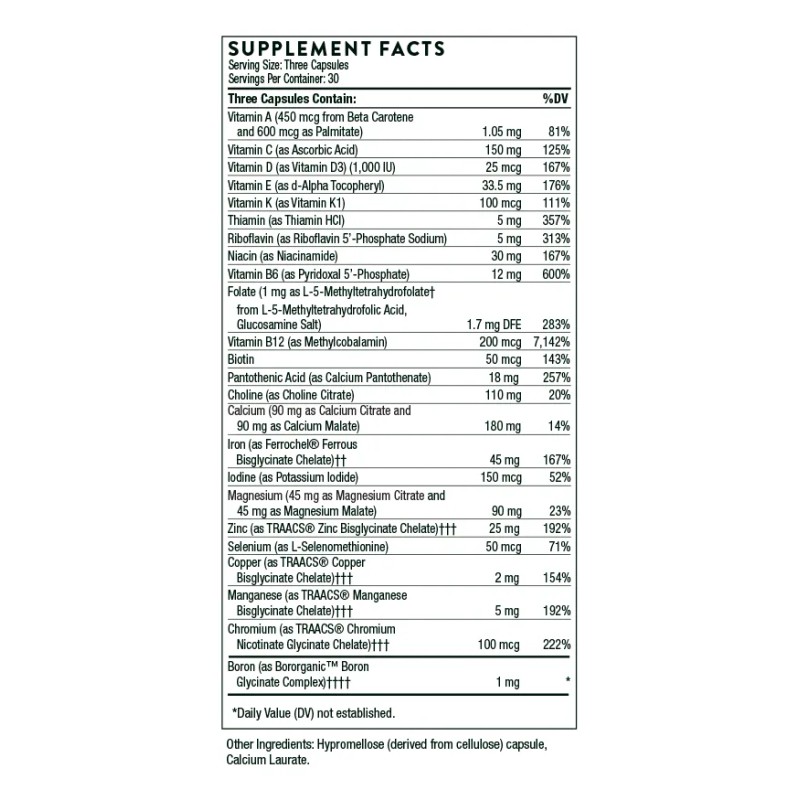 SUPPLEMENT FACTS
Serving Size: Three Capsules
Servings Per Container: 30

| Three Capsules Contain: | | %DV |
|---|---|---|
| Vitamin A (450 mcg from Beta Carotene and 600 mcg as Palmitate) | 1.05 mg | 81% |
| Vitamin C (as Ascorbic Acid) | 150 mg | 125% |
| Vitamin D (as Vitamin D3) (1,000 IU) | 25 mcg | 167% |
| Vitamin E (as d-Alpha Tocopheryl) | 33.5 mg | 176% |
| Vitamin K (as Vitamin K1) | 100 mcg | 111% |
| Thiamin (as Thiamin HCl) | 5 mg | 357% |
| Riboflavin (as Riboflavin 5'-Phosphate Sodium) | 5 mg | 313% |
| Niacin (as Niacinamide) | 30 mg | 167% |
| Vitamin B6 (as Pyridoxal 5'-Phosphate) | 12 mg | 600% |
| Folate (1 mg as L-5-Methyltetrahydrofolate† from L-5-Methyltetrahydrofolic Acid, Glucosamine Salt) | 1.7 mg DFE | 283% |
| Vitamin B12 (as Methylcobalamin) | 200 mcg | 7,142% |
| Biotin | 50 mcg | 143% |
| Pantothenic Acid (as Calcium Pantothenate) | 18 mg | 257% |
| Choline (as Choline Citrate) | 110 mg | 20% |
| Calcium (90 mg as Calcium Citrate and 90 mg as Calcium Malate) | 180 mg | 14% |
| Iron (as Ferrochel® Ferrous Bisglycinate Chelate)†† | 45 mg | 167% |
| Iodine (as Potassium Iodide) | 150 mcg | 52% |
| Magnesium (45 mg as Magnesium Citrate and 45 mg as Magnesium Malate) | 90 mg | 23% |
| Zinc (as TRAACS® Zinc Bisglycinate Chelate)††† | 25 mg | 192% |
| Selenium (as L-Selenomethionine) | 50 mcg | 71% |
| Copper (as TRAACS® Copper Bisglycinate Chelate)††† | 2 mg | 154% |
| Manganese (as TRAACS® Manganese Bisglycinate Chelate)††† | 5 mg | 192% |
| Chromium (as TRAACS® Chromium Nicotinate Glycinate Chelate)††† | 100 mcg | 222% |
| Boron (as Bororganic™ Boron Glycinate Complex)†††† | 1 mg | * |

*Daily Value (DV) not established.

Other Ingredients: Hypromellose (derived from cellulose) capsule, Calcium Laurate.